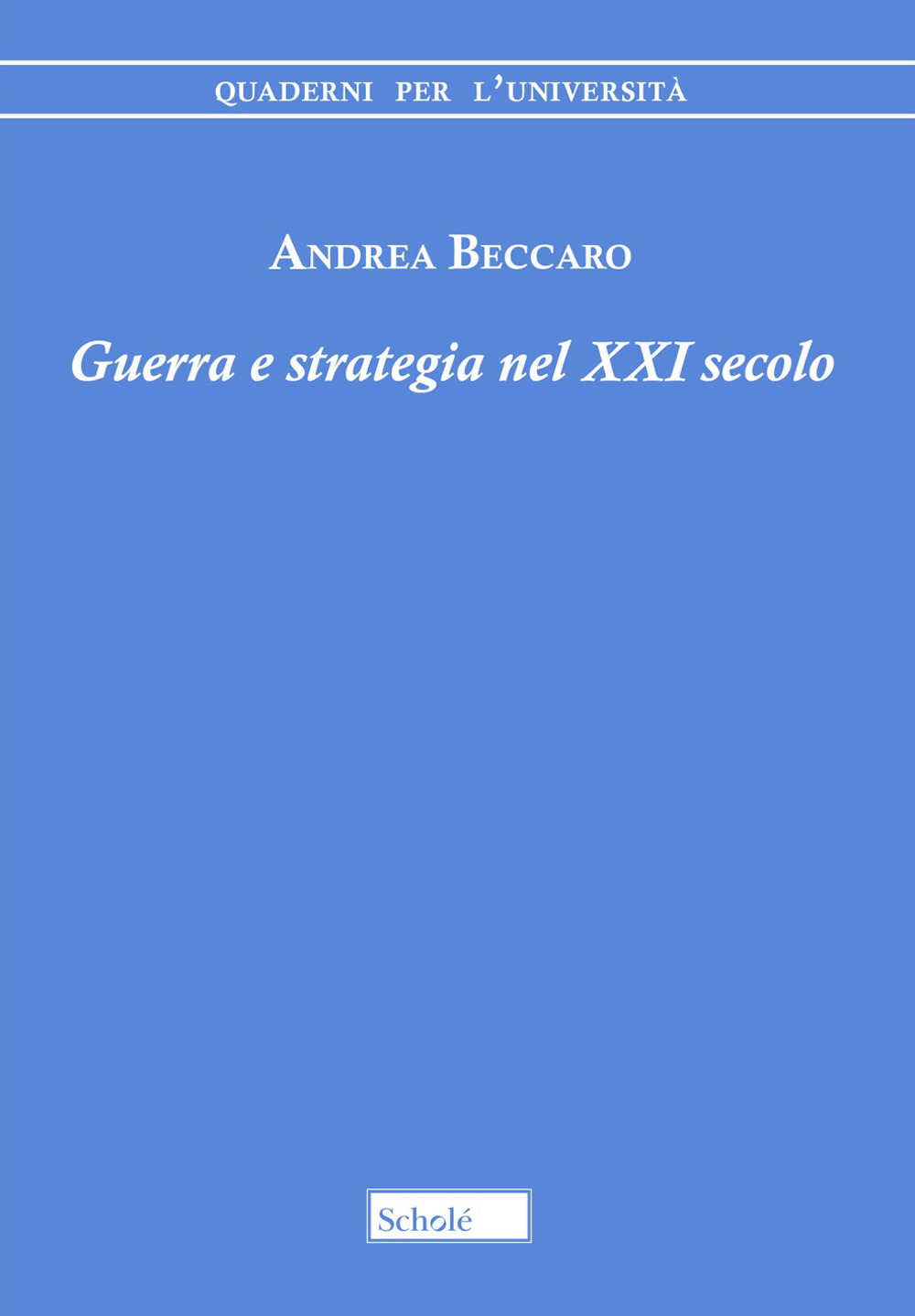 QUADERNI PER L'UNIVERSITÀ

ANDREA BECCARO

Guerra e strategia nel XXI secolo

Scholé